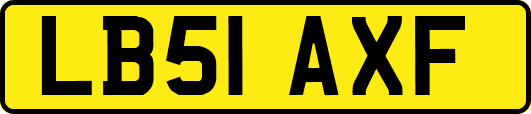 LB51 AXF